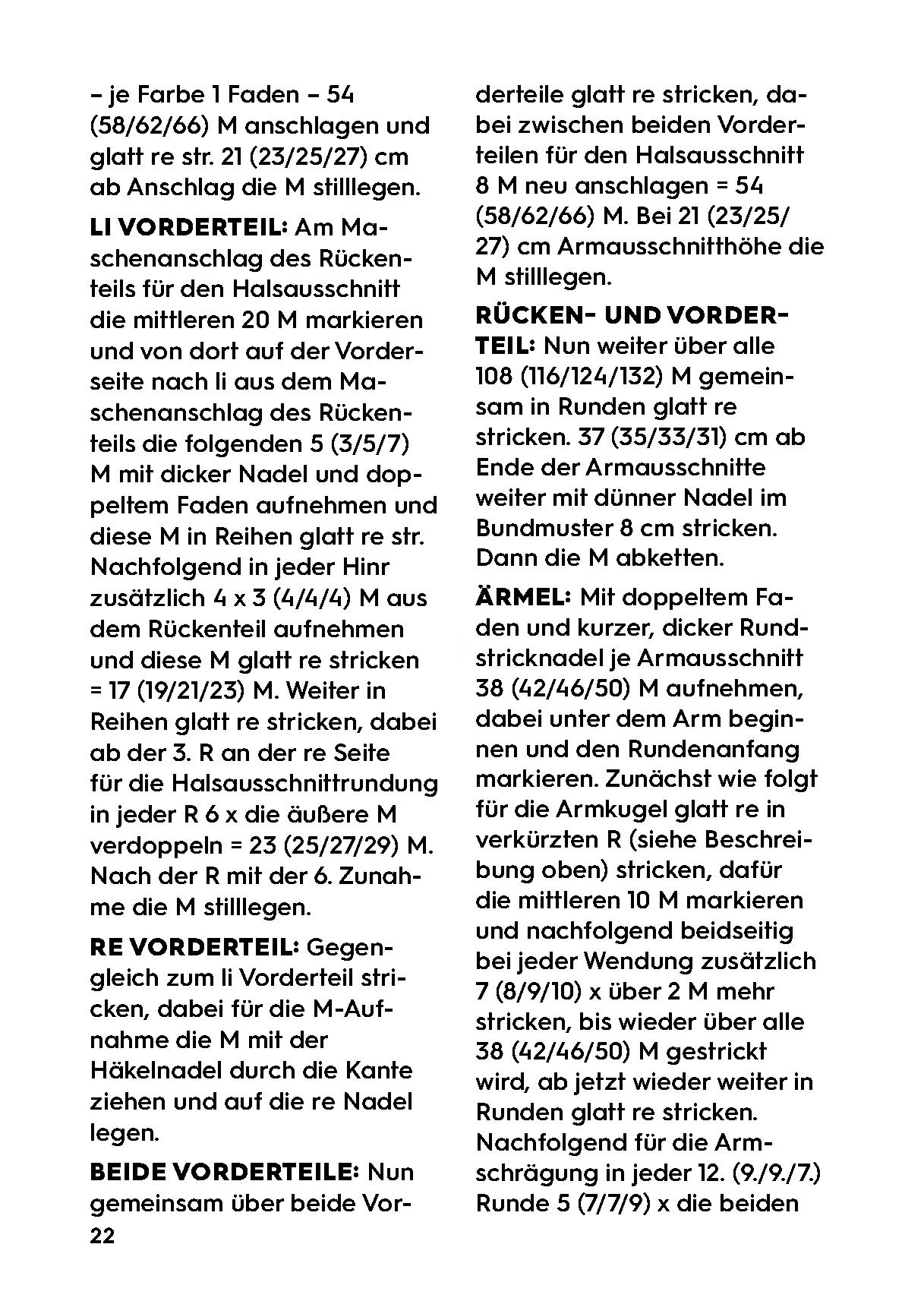 – je Farbe 1 Faden – 54 (58/62/66) M anschlagen und glatt re str. 21 (23/25/27) cm ab Anschlag die M stilllegen.

LI VORDERTEIL: Am Maschenanschlag des Rückenteils für den Halsausschnitt die mittleren 20 M markieren und von dort auf der Vorderseite nach li aus dem Maschenanschlag des Rückenteils die folgenden 5 (3/5/7) M mit dicker Nadel und doppeltem Faden aufnehmen und diese M in Reihen glatt re str. Nachfolgend in jeder Hinr zusätzlich 4 x 3 (4/4/4) M aus dem Rückenteil aufnehmen und diese M glatt re stricken = 17 (19/21/23) M. Weiter in Reihen glatt re stricken, dabei ab der 3. R an der re Seite für die Halsausschnittrundung in jeder R 6 x die äußere M verdoppeln = 23 (25/27/29) M. Nach der R mit der 6. Zunahme die M stilllegen.

RE VORDERTEIL: Gegengleich zum li Vorderteil stricken, dabei für die M-Aufnahme die M mit der Häkelnadel durch die Kante ziehen und auf die re Nadel legen.

BEIDE VORDERTEILE: Nun gemeinsam über beide Vorderteile glatt re stricken, dabei zwischen beiden Vorderteilen für den Halsausschnitt 8 M neu anschlagen = 54 (58/62/66) M. Bei 21 (23/25/27) cm Armausschnitthöhe die M stilllegen.

RÜCKEN- UND VORDERTEIL: Nun weiter über alle 108 (116/124/132) M gemeinsam in Runden glatt re stricken. 37 (35/33/31) cm ab Ende der Armausschnitte weiter mit dünner Nadel im Bundmuster 8 cm stricken. Dann die M abketten.

ÄRMEL: Mit doppeltem Faden und kurzer, dicker Rundstricknadel je Armausschnitt 38 (42/46/50) M aufnehmen, dabei unter dem Arm beginnen und den Rundenanfang markieren. Zunächst wie folgt für die Armkugel glatt re in verkürzten R (siehe Beschreibung oben) stricken, dafür die mittleren 10 M markieren und nachfolgend beidseitig bei jeder Wendung zusätzlich 7 (8/9/10) x über 2 M mehr stricken, bis wieder über alle 38 (42/46/50) M gestrickt wird, ab jetzt wieder weiter in Runden glatt re stricken. Nachfolgend für die Armschrägung in jeder 12. (9./9./7.) Runde 5 (7/7/9) x die beiden

22